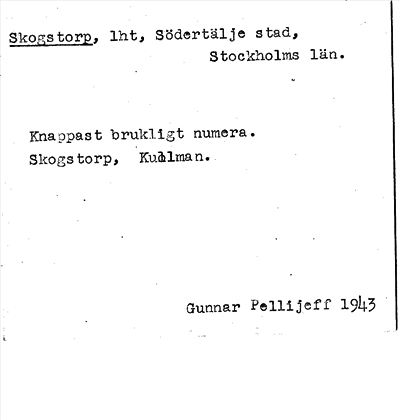 Skogstorp, lht, Södertälje stad, Stockholms län.

Knappast brukligt numera.
Skogstorp, Kuhlman.

Gunnar Pellijeff 1943